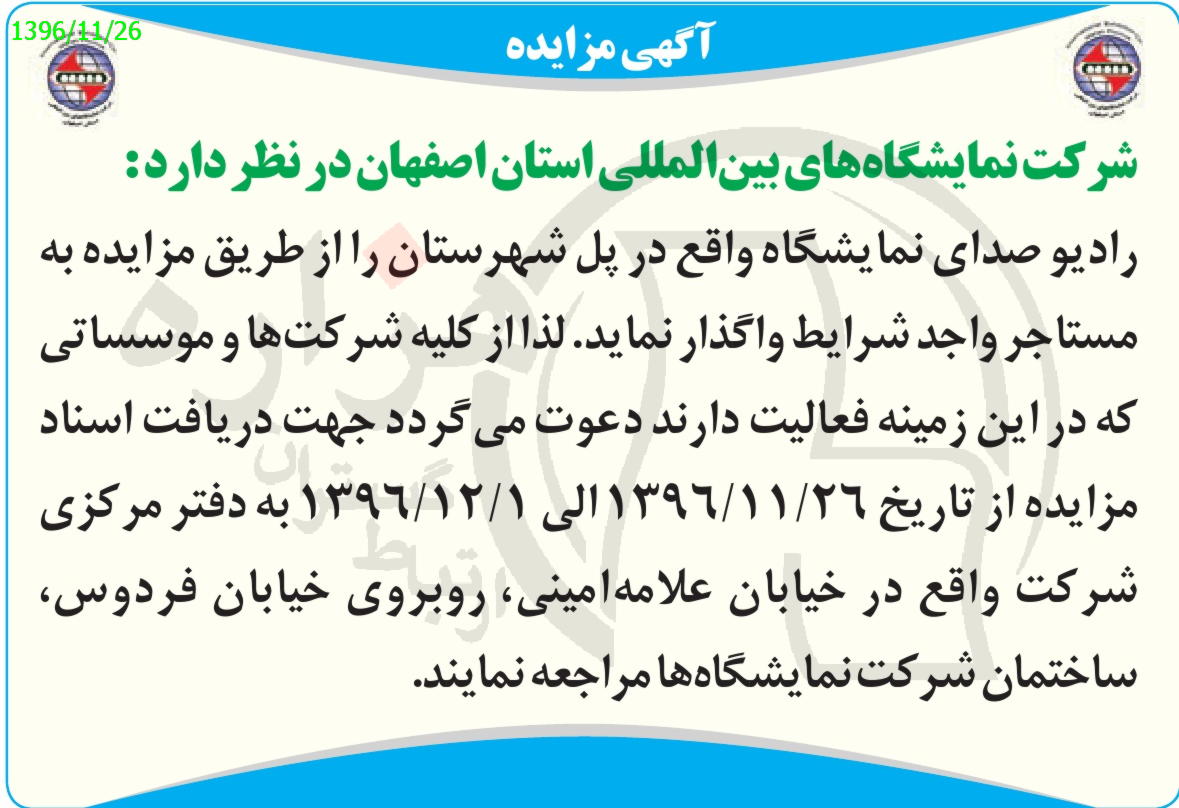 1396/11/26

آگهی مزایده

شرکت نمایشگاه‌های بین‌المللی استان اصفهان در نظر دارد:

رادیو صدای نمایشگاه واقع در پل شهرستان را از طریق مزایده به مستاجر واجد شرایط واگذار نماید. لذا از کلیه شرکت‌ها و موسساتی که در این زمینه فعالیت دارند دعوت می گردد جهت دریافت اسناد مزایده از تاریخ ۱۳۹۶/۱۱/۲۶ الی ۱۳۹۶/۱۲/۱ به دفتر مرکزی شرکت واقع در خیابان علامه‌امینی، روبروی خیابان فردوس، ساختمان شرکت نمایشگاه‌ها مراجعه نمایند.